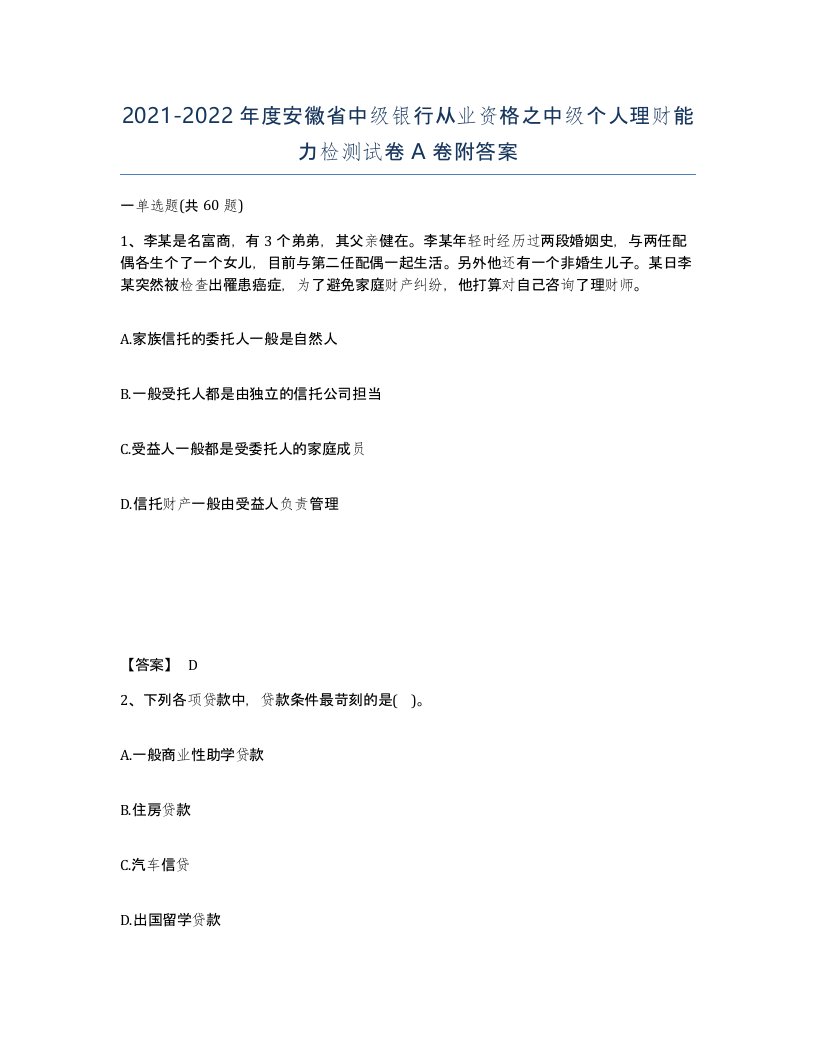 2021-2022年度安徽省中级银行从业资格之中级个人理财能力检测试卷A卷附答案

一单选题(共60题)

1、李某是名富商，有3个弟弟，其父亲健在。李某年轻时经历过两段婚姻史，与两任配偶各生个了一个女儿，目前与第二任配偶一起生活。另外他还有一个非婚生儿子。某日李某突然被检查出罹患癌症，为了避免家庭财产纠纷，他打算对自己咨询了理财师。

A.家族信托的委托人一般是自然人

B.一般受托人都是由独立的信托公司担当

C.受益人一般都是受委托人的家庭成员

D.信托财产一般由受益人负责管理

【答案】 D

2、下列各项贷款中，贷款条件最苛刻的是( )。

A.一般商业性助学贷款

B.住房贷款

C.汽车信贷

D.出国留学贷款